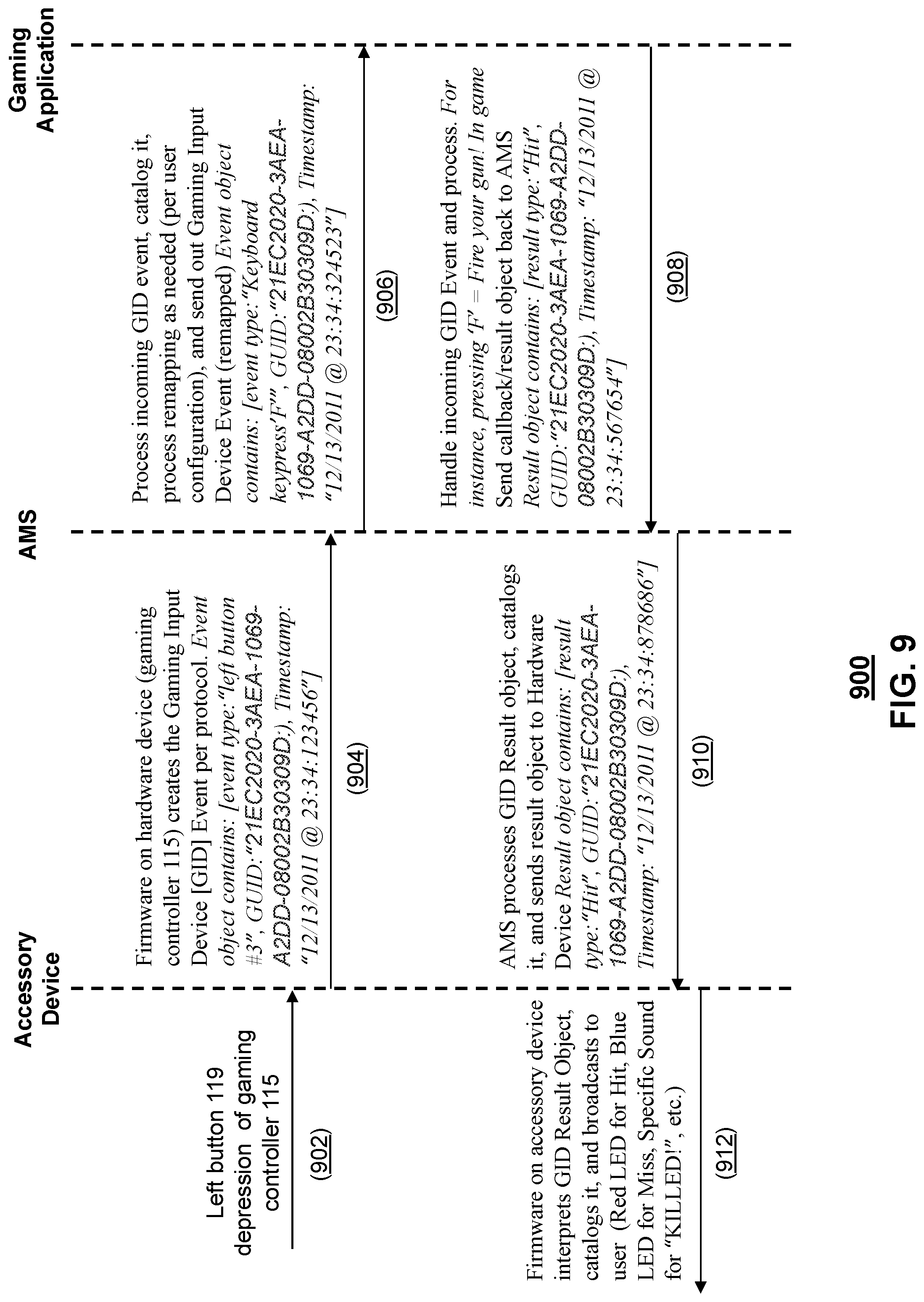 Accessory Device

AMS

Gaming Application

Left button 119 depression of gaming controller 115

(902)

Firmware on hardware device (gaming controller 115) creates the Gaming Input Device [GID] Event per protocol. Event object contains: [event type:"left button #3", GUID:"21EC2020-3AEA-1069-A2DD-08002B30309D:), Timestamp: "12/13/2011 @ 23:34:123456"]

(904)

Process incoming GID event, catalog it, process remapping as needed (per user configuration), and send out Gaming Input Device Event (remapped) Event object contains: [event type:"Keyboard keypress'F'", GUID:"21EC2020-3AEA-1069-A2DD-08002B30309D:), Timestamp: "12/13/2011 @ 23:34:324523"]

(906)

Handle incoming GID Event and process. For instance, pressing 'F' = Fire your gun! In game Send callback/result object back to AMS Result object contains: [result type:"Hit", GUID:"21EC2020-3AEA-1069-A2DD-08002B30309D:), Timestamp: "12/13/2011 @ 23:34:567654"]

(908)

AMS processes GID Result object, catalogs it, and sends result object to Hardware Device Result object contains: [result type:"Hit", GUID:"21EC2020-3AEA-1069-A2DD-08002B30309D:), Timestamp: "12/13/2011 @ 23:34:878686"]

(910)

Firmware on accessory device interprets GID Result Object, catalogs it, and broadcasts to user (Red LED for Hit, Blue LED for Miss, Specific Sound for "KILLED!", etc.)

(912)

900
FIG. 9